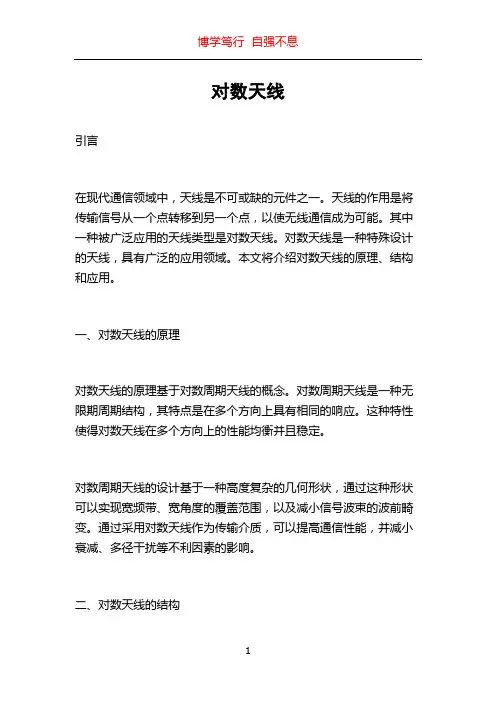 博学笃行 自强不息

对数天线

引言

在现代通信领域中，天线是不可或缺的元件之一。天线的作用是将传输信号从一个点转移到另一个点，以使无线通信成为可能。其中一种被广泛应用的天线类型是对数天线。对数天线是一种特殊设计的天线，具有广泛的应用领域。本文将介绍对数天线的原理、结构和应用。

一、对数天线的原理

对数天线的原理基于对数周期天线的概念。对数周期天线是一种无限期周期结构，其特点是在多个方向上具有相同的响应。这种特性使得对数天线在多个方向上的性能均衡并且稳定。

对数周期天线的设计基于一种高度复杂的几何形状，通过这种形状可以实现宽频带、宽角度的覆盖范围，以及减小信号波束的波前畸变。通过采用对数天线作为传输介质，可以提高通信性能，并减小衰减、多径干扰等不利因素的影响。

二、对数天线的结构

1